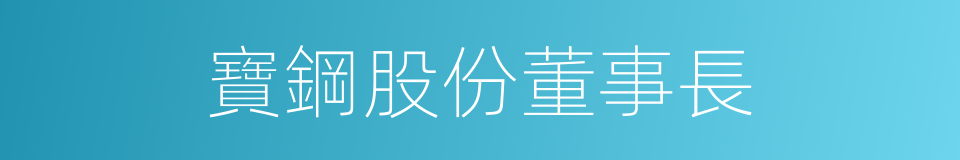 寶鋼股份董事長